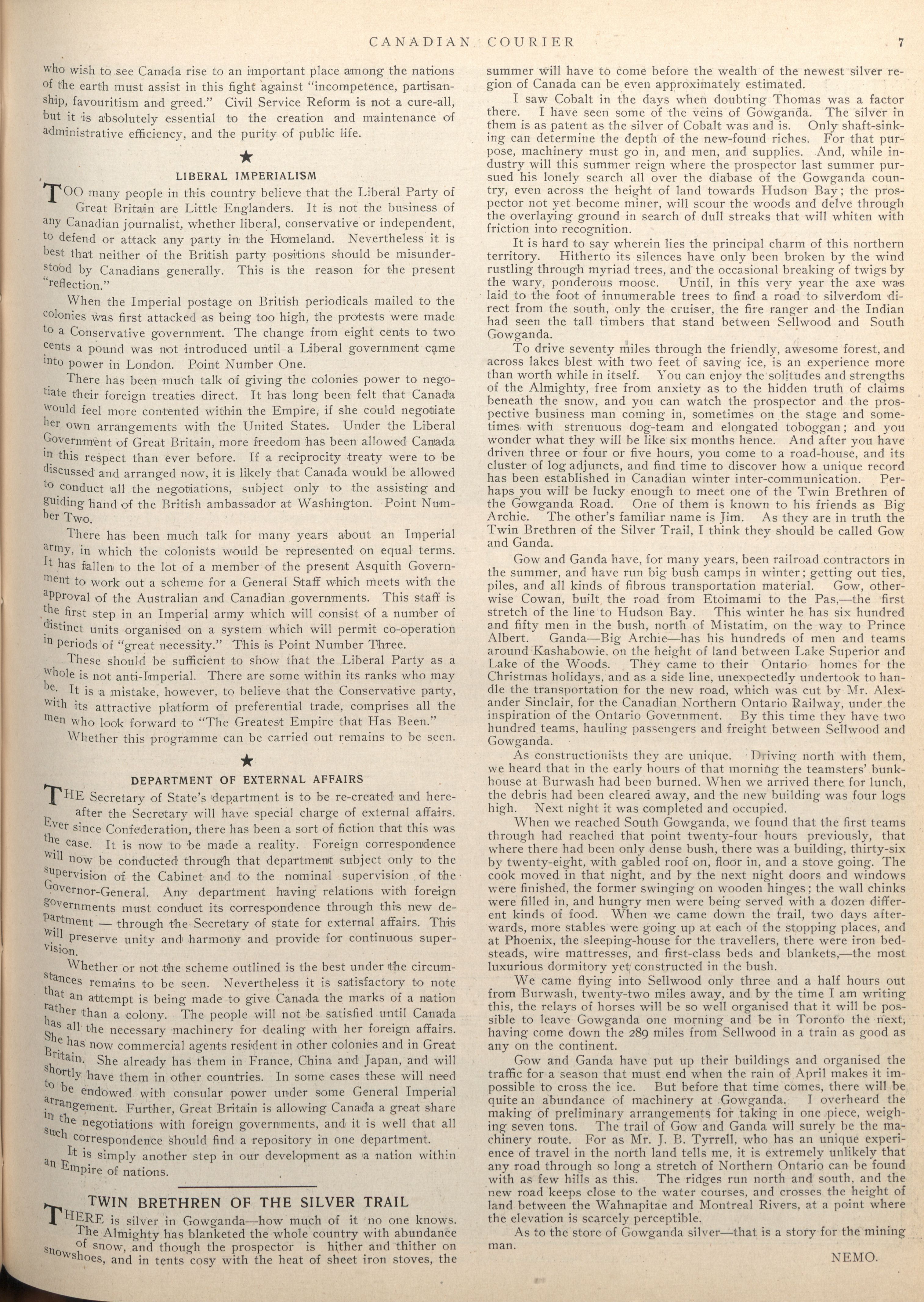 CANADIAN COURIER 7

who wish to see Canada rise to an important place among the nations of the earth must assist in this fight against "incompetence, partisanship, favouritism and greed." Civil Service Reform is not a cure-all, but it is absolutely essential to the creation and maintenance of administrative efficiency, and the purity of public life.

LIBERAL IMPERIALISM

TOO many people in this country believe that the Liberal Party of Great Britain are Little Englanders. It is not the business of any Canadian journalist, whether liberal, conservative or independent, to defend or attack any party in the Homeland. Nevertheless it is best that neither of the British party positions should be misunderstood by Canadians generally. This is the reason for the present "reflection."

When the Imperial postage on British periodicals mailed to the colonies was first attacked as being too high, the protests were made to a Conservative government. The change from eight cents to two cents a pound was not introduced until a Liberal government came into power in London. Point Number One.

There has been much talk of giving the colonies power to negotiate their foreign treaties direct. It has long been felt that Canada would feel more contented within the Empire, if she could negotiate her own arrangements with the United States. Under the Liberal Government of Great Britain, more freedom has been allowed Canada in this respect than ever before. If a reciprocity treaty were to be discussed and arranged now, it is likely that Canada would be allowed to conduct all the negotiations, subject only to the assisting and guiding hand of the British ambassador at Washington. Point Number Two.

There has been much talk for many years about an Imperial army, in which the colonists would be represented on equal terms. It has fallen to the lot of a member of the present Asquith Government to work out a scheme for a General Staff which meets with the approval of the Australian and Canadian governments. This staff is the first step in an Imperial army which will consist of a number of distinct units organised on a system which will permit co-operation in periods of "great necessity." This is Point Number Three.

These should be sufficient to show that the Liberal Party as a whole is not anti-Imperial. There are some within its ranks who may be. It is a mistake, however, to believe that the Conservative party, with its attractive platform of preferential trade, comprises all the men who look forward to "The Greatest Empire that Has Been."

Whether this programme can be carried out remains to be seen.

DEPARTMENT OF EXTERNAL AFFAIRS

THE Secretary of State's department is to be re-created and hereafter the Secretary will have special charge of external affairs. Ever since Confederation, there has been a sort of fiction that this was the case. It is now to be made a reality. Foreign correspondence will now be conducted through that department subject only to the supervision of the Cabinet and to the nominal supervision of the Governor-General. Any department having relations with foreign governments must conduct its correspondence through this new department — through the Secretary of state for external affairs. This will preserve unity and harmony and provide for continuous supervision.

Whether or not the scheme outlined is the best under the circumstances remains to be seen. Nevertheless it is satisfactory to note that an attempt is being made to give Canada the marks of a nation rather than a colony. The people will not be satisfied until Canada has all the necessary machinery for dealing with her foreign affairs. She has now commercial agents resident in other colonies and in Great Britain. She already has them in France, China and Japan, and will shortly have them in other countries. In some cases these will need to be endowed with consular power under some General Imperial arrangement. Further, Great Britain is allowing Canada a great share in the negotiations with foreign governments, and it is well that all such correspondence should find a repository in one department.

It is simply another step in our development as a nation within an Empire of nations.

TWIN BRETHREN OF THE SILVER TRAIL

THERE is silver in Gowganda—how much of it no one knows. The Almighty has blanketed the whole country with abundance of snow, and though the prospector is hither and thither on snowshoes, and in tents cosy with the heat of sheet iron stoves, the summer will have to come before the wealth of the newest silver region of Canada can be even approximately estimated.

I saw Cobalt in the days when doubting Thomas was a factor there. I have seen some of the veins of Gowganda. The silver in them is as patent as the silver of Cobalt was and is. Only shaft-sinking can determine the depth of the new-found riches. For that purpose, machinery must go in, and men, and supplies. And, while industry will this summer reign where the prospector last summer pursued his lonely search all over the diabase of the Gowganda country, even across the height of land towards Hudson Bay; the prospector not yet become miner, will scour the woods and delve through the overlaying ground in search of dull streaks that will whiten with friction into recognition.

It is hard to say wherein lies the principal charm of this northern territory. Hitherto its silences have only been broken by the wind rustling through myriad trees, and the occasional breaking of twigs by the wary, ponderous moose. Until, in this very year the axe was laid to the foot of innumerable trees to find a road to silverdom direct from the south, only the cruiser, the fire ranger and the Indian had seen the tall timbers that stand between Sellwood and South Gowganda.

To drive seventy miles through the friendly, awesome forest, and across lakes blest with two feet of saving ice, is an experience more than worth while in itself. You can enjoy the solitudes and strengths of the Almighty, free from anxiety as to the hidden truth of claims beneath the snow, and you can watch the prospector and the prospective business man coming in, sometimes on the stage and sometimes with strenuous dog-team and elongated toboggan; and you wonder what they will be like six months hence. And after you have driven three or four or five hours, you come to a road-house, and its cluster of log adjuncts, and find time to discover how a unique record has been established in Canadian winter inter-communication. Perhaps you will be lucky enough to meet one of the Twin Brethren of the Gowganda Road. One of them is known to his friends as Big Archie. The other's familiar name is Jim. As they are in truth the Twin Brethren of the Silver Trail, I think they should be called Gow and Ganda.

Gow and Ganda have, for many years, been railroad contractors in the summer, and have run big bush camps in winter; getting out ties, piles, and all kinds of fibrous transportation material. Gow, otherwise Cowan, built the road from Etoimami to the Pas,—the first stretch of the line to Hudson Bay. This winter he has six hundred and fifty men in the bush, north of Mistatim, on the way to Prince Albert. Ganda—Big Archie—has his hundreds of men and teams around Kashabowie, on the height of land between Lake Superior and Lake of the Woods. They came to their Ontario homes for the Christmas holidays, and as a side line, unexpectedly undertook to handle the transportation for the new road, which was cut by Mr. Alexander Sinclair, for the Canadian Northern Ontario Railway, under the inspiration of the Ontario Government. By this time they have two hundred teams, hauling passengers and freight between Sellwood and Gowganda.

As constructionists they are unique. Driving north with them, we heard that in the early hours of that morning the teamsters' bunkhouse at Burwash had been burned. When we arrived there for lunch, the debris had been cleared away, and the new building was four logs high. Next night it was completed and occupied.

When we reached South Gowganda, we found that the first teams through had reached that point twenty-four hours previously, that where there had been only dense bush, there was a building, thirty-six by twenty-eight, with gabled roof on, floor in, and a stove going. The cook moved in that night, and by the next night doors and windows were finished, the former swinging on wooden hinges; the wall chinks were filled in, and hungry men were being served with a dozen different kinds of food. When we came down the trail, two days afterwards, more stables were going up at each of the stopping places, and at Phoenix, the sleeping-house for the travellers, there were iron bedsteads, wire mattresses, and first-class beds and blankets,—the most luxurious dormitory yet constructed in the bush.

We came flying into Sellwood only three and a half hours out from Burwash, twenty-two miles away, and by the time I am writing this, the relays of horses will be so well organised that it will be possible to leave Gowganda one morning and be in Toronto the next, having come down the 289 miles from Sellwood in a train as good as any on the continent.

Gow and Ganda have put up their buildings and organised the traffic for a season that must end when the rain of April makes it impossible to cross the ice. But before that time comes, there will be quite an abundance of machinery at Gowganda. I overheard the making of preliminary arrangements for taking in one piece, weighing seven tons. The trail of Gow and Ganda will surely be the machinery route. For as Mr. J. B. Tyrrell, who has an unique experience of travel in the north land tells me, it is extremely unlikely that any road through so long a stretch of Northern Ontario can be found with as few hills as this. The ridges run north and south, and the new road keeps close to the water courses, and crosses the height of land between the Wahnapitae and Montreal Rivers, at a point where the elevation is scarcely perceptible.

As to the store of Gowganda silver—that is a story for the mining man.

NEMO.